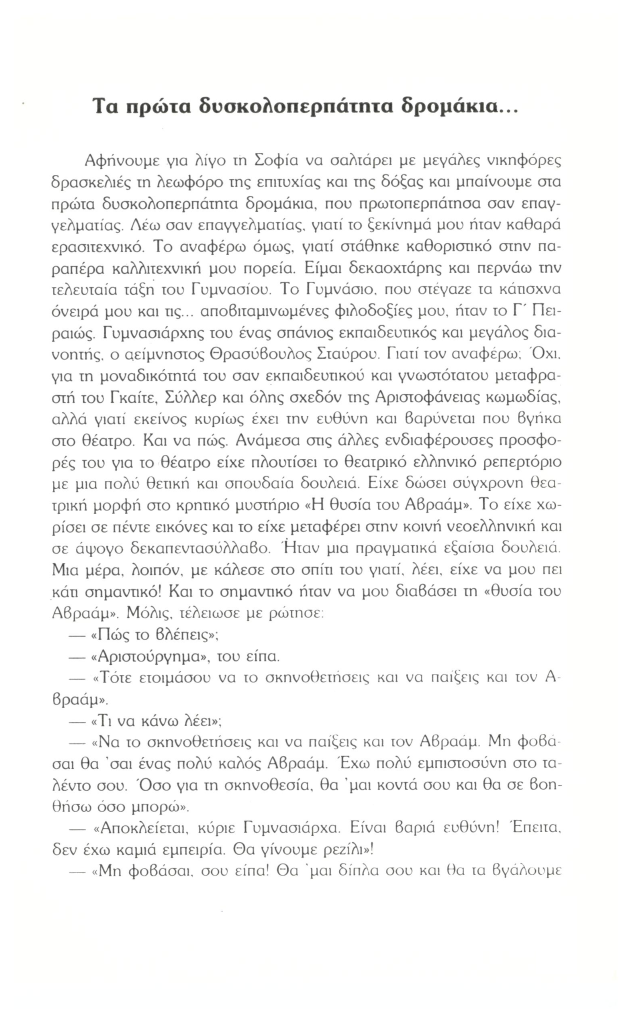 Τα πρώτα δυσκολοπερπάτητα δρομάκια...

Αφήνουμε για λίγο τη Σοφία να σαλτάρει με μεγάλες νικηφόρες δρασκελιές τη λεωφόρο της επιτυχίας και της δόξας και μπαίνουμε στα πρώτα δυσκολοπερπάτητα δρομάκια, που πρωτοπερπάτησα σαν επαγγελματίας. Λέω σαν επαγγελματίας, γιατί το ξεκίνημά μου ήταν καθαρά ερασιτεχνικό. Το αναφέρω όμως, γιατί στάθηκε καθοριστικό στην παραπέρα καλλιτεχνική μου πορεία. Είμαι δεκαοχτάρης και περνάω την τελευταία τάξη του Γυμνασίου. Το Γυμνάσιο, που στέγαζε τα κάποχνα όνειρά μου και τις... αποβιταμινωμένες φιλοδοξίες μου, ήταν το Γ΄ Πειραιώς. Γυμνασιάρχης του ένας σπάνιος εκπαιδευτικός και μεγάλος διανοητής, ο αείμνηστος Θρασύβουλος Σταύρου. Γιατί τον αναφέρω; Όχι, για τη μοναδικότητά του σαν εκπαιδευτικού και γνωστότατου μεταφραστή του Γκαίτε, Σύλλερ και όλης σχεδόν της Αριστοφάνειας κωμωδίας, αλλά γιατί εκείνος κυρίως έχει την ευθύνη και βαρύνεται που βγήκα στο θέατρο. Και να πώς. Ανάμεσα στις άλλες ενδιαφέρουσες προσφορές του για το θέατρο είχε πλουτίσει το θεατρικό ελληνικό ρεπερτόριο με μια πολύ θετική και σπουδαία δουλειά. Είχε δώσει σύγχρονη θεατρική μορφή στο κρητικό μυστήριο «Η θυσία του Αβραάμ». Το είχε χωρίσει σε πέντε εικόνες και το είχε μεταφέρει στην κοινή νεοελληνική και σε άψογο δεκαπεντασύλλαβο. Ήταν μια πραγματικά εξαίσια δουλειά. Μια μέρα, λοιπόν, με κάλεσε στο σπίτι του γιατί, λέει, είχε να μου πει κάτι σημαντικό! Και το σημαντικό ήταν να μου διαβάσει τη «θυσία του Αβραάμ». Μόλις, τέλειωσε με ρώτησε:

— «Πώς το βλέπεις»;

— «Αριστούργημα», του είπα.

— «Τότε ετοιμάσου να το σκηνοθετήσεις και να παίξεις και τον Αβραάμ».

— «Τι να κάνω λέει»;

— «Να το σκηνοθετήσεις και να παίξεις και τον Αβραάμ. Μη φοβάσαι θα 'σαι ένας πολύ καλός Αβραάμ. Έχω πολύ εμπιστοσύνη στο ταλέντο σου. Όσο για τη σκηνοθεσία, θα 'μαι κοντά σου και θα σε βοηθήσω όσο μπορώ».

— «Αποκλείεται, κύριε Γυμνασιάρχα. Είναι βαριά ευθύνη! Έπειτα, δεν έχω καμιά εμπειρία. Θα γίνουμε ρεζίλι»!

— «Μη φοβάσαι, σου είπα! Θα 'μαι δίπλα σου και θα τα βγάλουμε